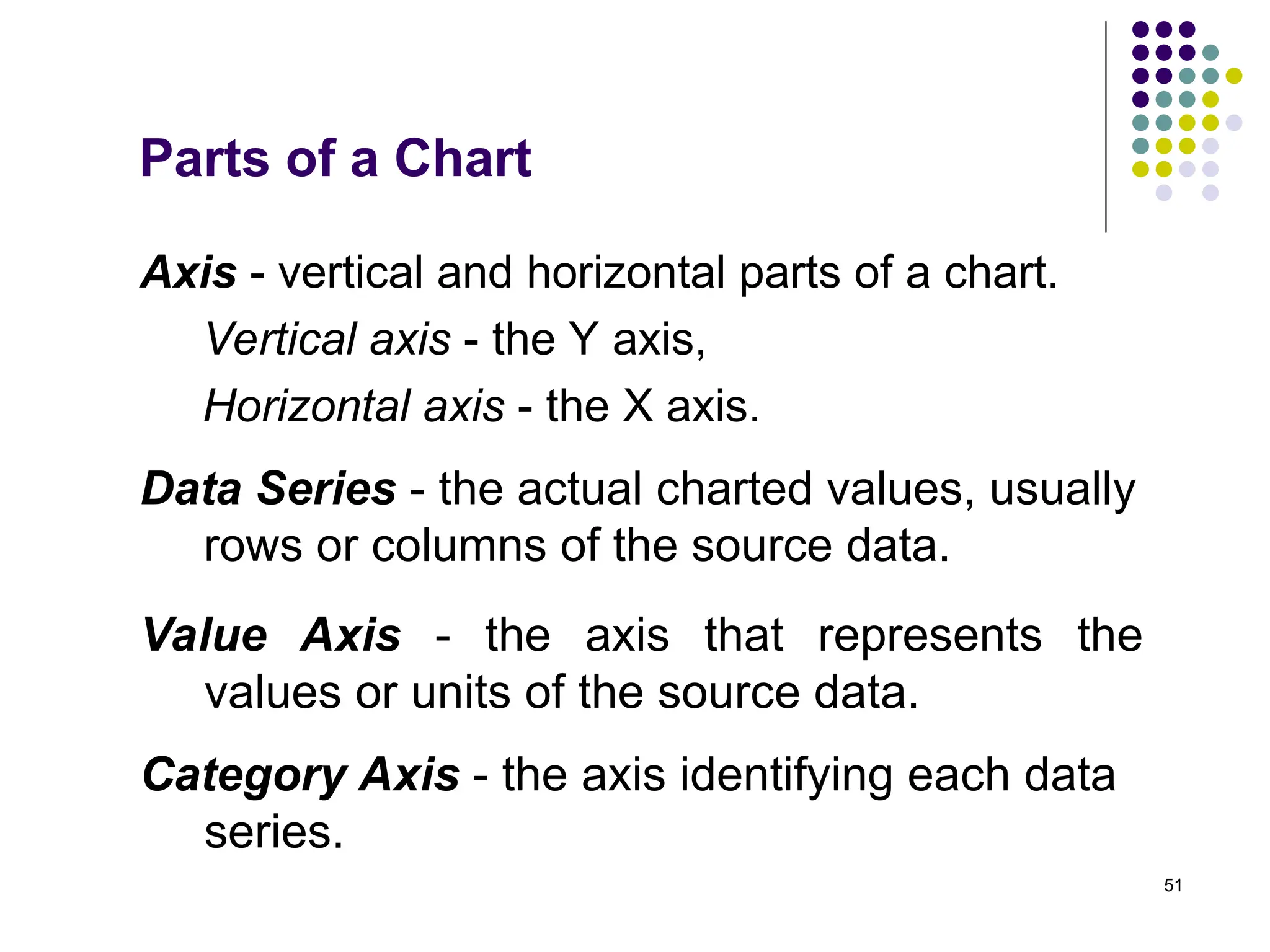 Parts of a Chart

Axis - vertical and horizontal parts of a chart.

Vertical axis - the Y axis,

Horizontal axis - the X axis.

Data Series - the actual charted values, usually rows or columns of the source data.

Value Axis - the axis that represents the values or units of the source data.

Category Axis - the axis identifying each data series.

51